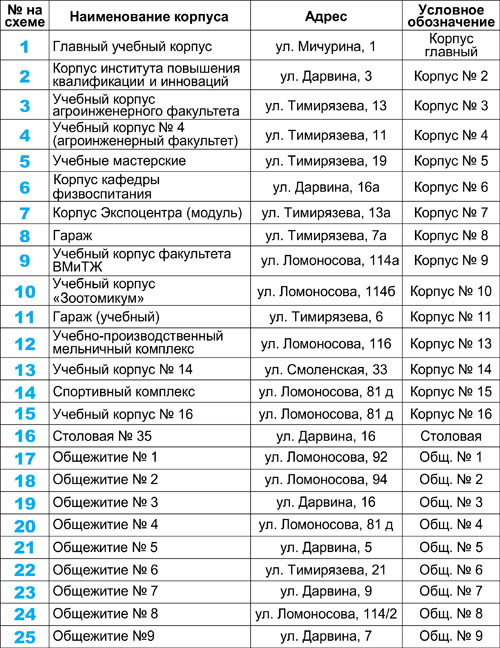 | № на схеме | Наименование корпуса | Адрес | Условное обозначение |
|---|---|---|---|
| 1 | Главный учебный корпус | ул. Мичурина, 1 | Корпус главный |
| 2 | Корпус института повышения квалификации и инноваций | ул. Дарвина, 3 | Корпус № 2 |
| 3 | Учебный корпус агроинженерного факультета | ул. Тимирязева, 13 | Корпус № 3 |
| 4 | Учебный корпус № 4 (агроинженерный факультет) | ул. Тимирязева, 11 | Корпус № 4 |
| 5 | Учебные мастерские | ул. Тимирязева, 19 | Корпус № 5 |
| 6 | Корпус кафедры физвоспитания | ул. Дарвина, 16а | Корпус № 6 |
| 7 | Корпус Экспоцентра (модуль) | ул. Тимирязева, 13а | Корпус № 7 |
| 8 | Гараж | ул. Тимирязева, 7а | Корпус № 8 |
| 9 | Учебный корпус факультета ВМиТЖ | ул. Ломоносова, 114а | Корпус № 9 |
| 10 | Учебный корпус «Зоотомикум» | ул. Ломоносова, 114б | Корпус № 10 |
| 11 | Гараж (учебный) | ул. Тимирязева, 6 | Корпус № 11 |
| 12 | Учебно-производственный мельничный комплекс | ул. Ломоносова, 116 | Корпус № 13 |
| 13 | Учебный корпус № 14 | ул. Смоленская, 33 | Корпус № 14 |
| 14 | Спортивный комплекс | ул. Ломоносова, 81 д | Корпус № 15 |
| 15 | Учебный корпус № 16 | ул. Ломоносова, 81 д | Корпус № 16 |
| 16 | Столовая № 35 | ул. Дарвина, 16 | Столовая |
| 17 | Общежитие № 1 | ул. Ломоносова, 92 | Общ. № 1 |
| 18 | Общежитие № 2 | ул. Ломоносова, 94 | Общ. № 2 |
| 19 | Общежитие № 3 | ул. Дарвина, 16 | Общ. № 3 |
| 20 | Общежитие № 4 | ул. Ломоносова, 81 д | Общ. № 4 |
| 21 | Общежитие № 5 | ул. Дарвина, 5 | Общ. № 5 |
| 22 | Общежитие № 6 | ул. Тимирязева, 21 | Общ. № 6 |
| 23 | Общежитие № 7 | ул. Дарвина, 9 | Общ. № 7 |
| 24 | Общежитие № 8 | ул. Ломоносова, 114/2 | Общ. № 8 |
| 25 | Общежитие №9 | ул. Дарвина, 7 | Общ. № 9 |